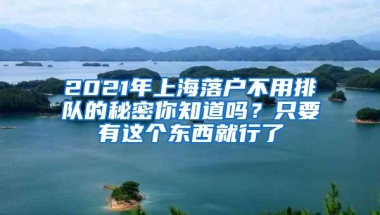 2021年上海落户不用排队的秘密你知道吗？只要有这个东西就行了